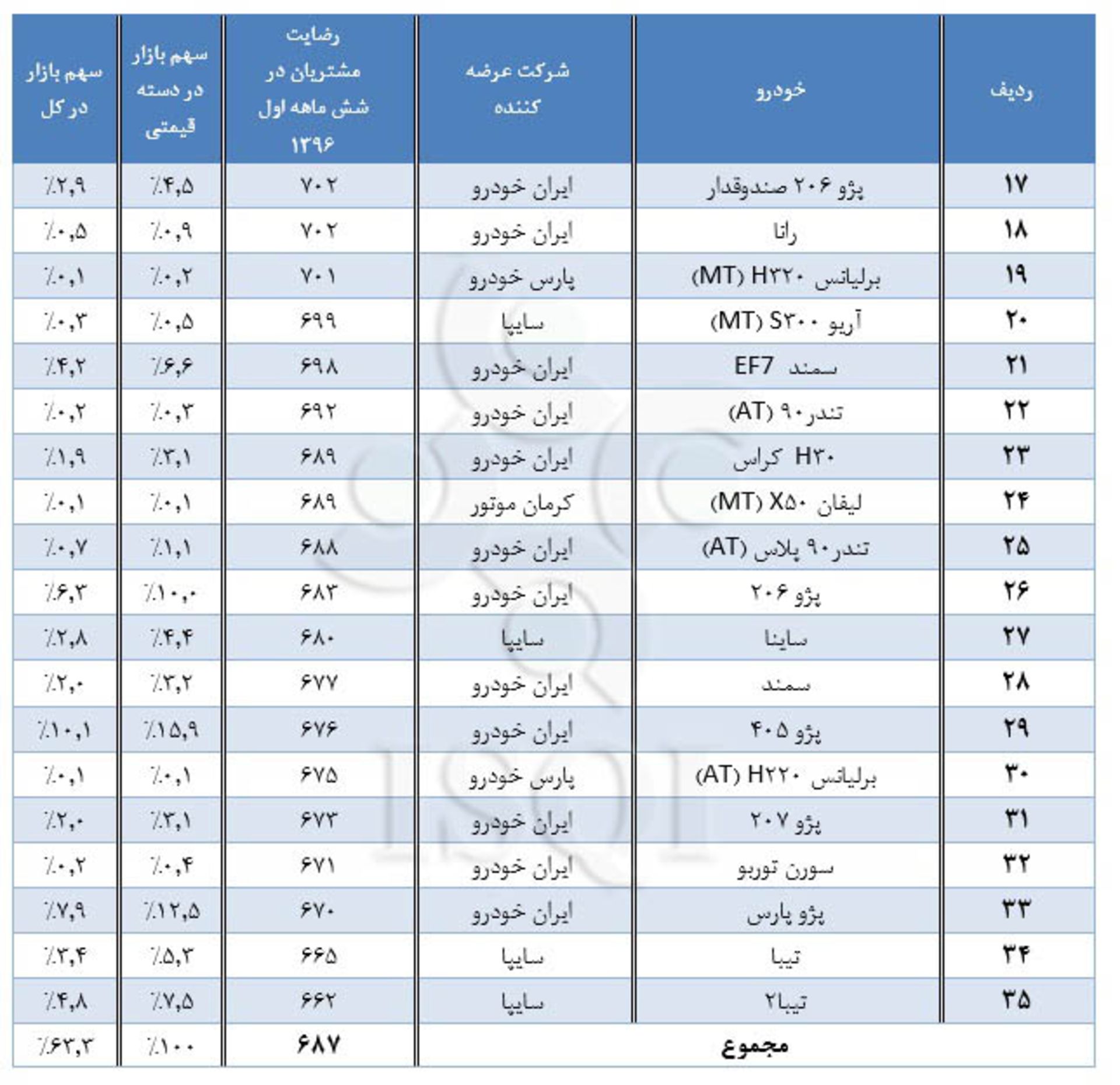 | ردیف | خودرو | شرکت عرضه کننده | رضایت مشتریان در شش ماهه اول ۱۳۹۶ | سهم بازار در دسته قیمتی | سهم بازار در کل |
|---|---|---|---|---|---|
| ۱۷ | پژو ۲۰۶ صندوقدار | ایران خودرو | ۷۰۲ | ٪۴,۵ | ٪۲,۹ |
| ۱۸ | رانا | ایران خودرو | ۷۰۲ | ٪۰,۹ | ٪۰,۵ |
| ۱۹ | برلیانس H۳۲۰ (MT) | پارس خودرو | ۷۰۱ | ٪۰,۲ | ٪۰,۱ |
| ۲۰ | آریو S۳۰۰ (MT) | سایپا | ۶۹۹ | ٪۰,۵ | ٪۰,۳ |
| ۲۱ | سمند EF7 | ایران خودرو | ۶۹۸ | ٪۶,۶ | ٪۴,۲ |
| ۲۲ | تندر۹۰ (AT) | ایران خودرو | ۶۹۲ | ٪۰,۳ | ٪۰,۲ |
| ۲۳ | H۳۰ کراس | ایران خودرو | ۶۸۹ | ٪۳,۱ | ٪۱,۹ |
| ۲۴ | لیفان X۵۰ (MT) | کرمان موتور | ۶۸۹ | ٪۰,۱ | ٪۰,۱ |
| ۲۵ | تندر۹۰ پلاس (AT) | ایران خودرو | ۶۸۸ | ٪۱,۱ | ٪۰,۷ |
| ۲۶ | پژو ۲۰۶ | ایران خودرو | ۶۸۳ | ٪۱۰,۰ | ٪۶,۳ |
| ۲۷ | ساینا | سایپا | ۶۸۰ | ٪۴,۴ | ٪۲,۸ |
| ۲۸ | سمند | ایران خودرو | ۶۷۷ | ٪۳,۲ | ٪۲,۰ |
| ۲۹ | پژو ۴۰۵ | ایران خودرو | ۶۷۶ | ٪۱۵,۹ | ٪۱۰,۱ |
| ۳۰ | برلیانس H۲۲۰ (AT) | پارس خودرو | ۶۷۵ | ٪۰,۱ | ٪۰,۱ |
| ۳۱ | پژو ۲۰۷ | ایران خودرو | ۶۷۳ | ٪۳,۱ | ٪۲,۰ |
| ۳۲ | سورن توربو | ایران خودرو | ۶۷۱ | ٪۰,۴ | ٪۰,۲ |
| ۳۳ | پژو پارس | ایران خودرو | ۶۷۰ | ٪۱۲,۵ | ٪۷,۹ |
| ۳۴ | تیبا | سایپا | ۶۶۵ | ٪۵,۳ | ٪۳,۴ |
| ۳۵ | تیبا۲ | سایپا | ۶۶۲ | ٪۷,۵ | ٪۴,۸ |
| مجموع | | | ۶۸۷ | ٪۱۰۰ | ٪۶۳,۳ |